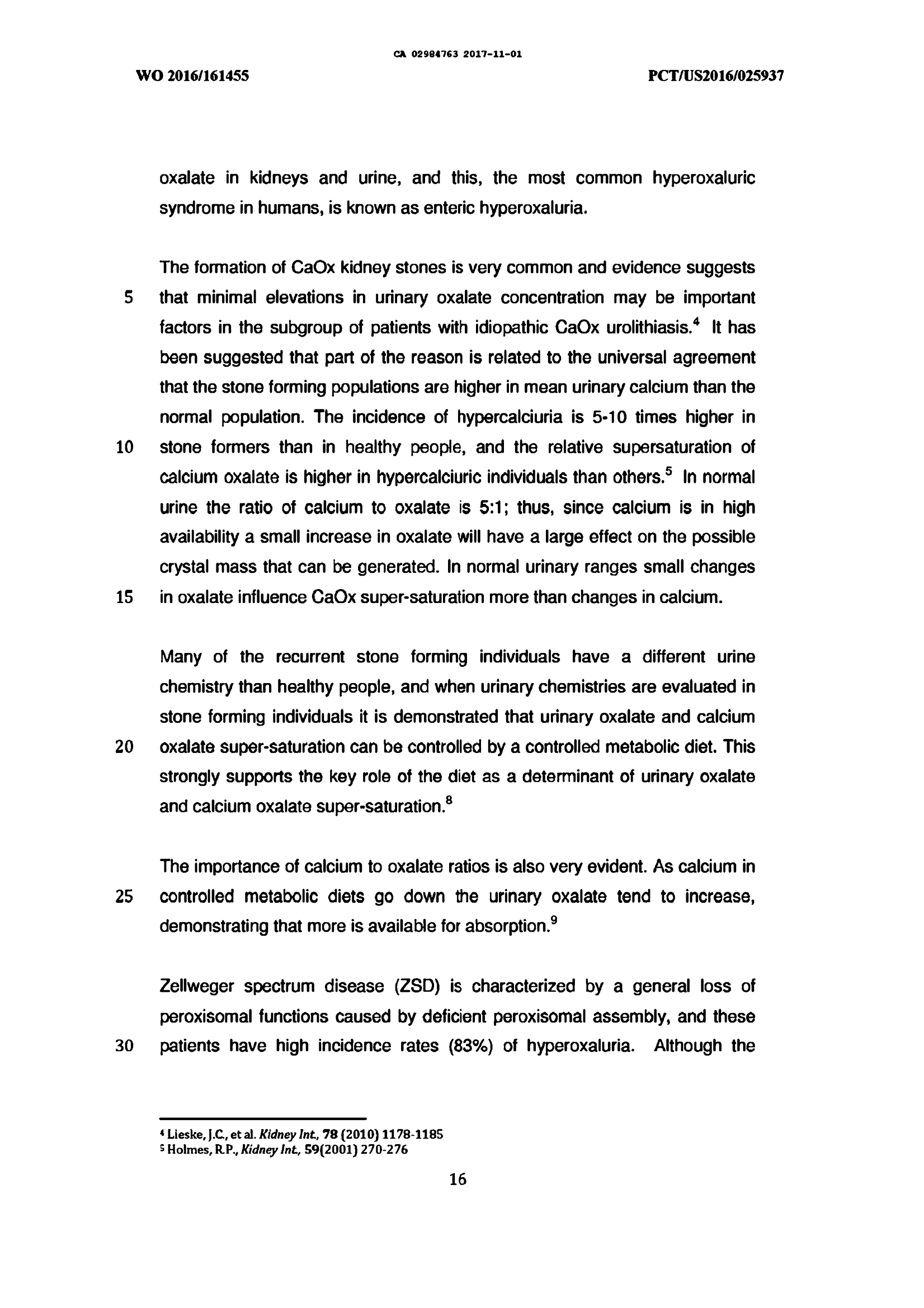 CA 02984763 2017-11-01

WO 2016/161455

PCT/US2016/025937

oxalate in kidneys and urine, and this, the most common hyperoxaluric syndrome in humans, is known as enteric hyperoxaluria.

The formation of CaOx kidney stones is very common and evidence suggests
5 that minimal elevations in urinary oxalate concentration may be important factors in the subgroup of patients with idiopathic CaOx urolithiasis.$^4$ It has been suggested that part of the reason is related to the universal agreement that the stone forming populations are higher in mean urinary calcium than the normal population. The incidence of hypercalciuria is 5-10 times higher in
10 stone formers than in healthy people, and the relative supersaturation of calcium oxalate is higher in hypercalciuric individuals than others.$^5$ In normal urine the ratio of calcium to oxalate is 5:1; thus, since calcium is in high availability a small increase in oxalate will have a large effect on the possible crystal mass that can be generated. In normal urinary ranges small changes
15 in oxalate influence CaOx super-saturation more than changes in calcium.

Many of the recurrent stone forming individuals have a different urine chemistry than healthy people, and when urinary chemistries are evaluated in stone forming individuals it is demonstrated that urinary oxalate and calcium
20 oxalate super-saturation can be controlled by a controlled metabolic diet. This strongly supports the key role of the diet as a determinant of urinary oxalate and calcium oxalate super-saturation.$^8$

The importance of calcium to oxalate ratios is also very evident. As calcium in
25 controlled metabolic diets go down the urinary oxalate tend to increase, demonstrating that more is available for absorption.$^9$

Zellweger spectrum disease (ZSD) is characterized by a general loss of peroxisomal functions caused by deficient peroxisomal assembly, and these
30 patients have high incidence rates (83%) of hyperoxaluria. Although the

$^4$ Lieske, J.C., et al. Kidney Int., 78 (2010) 1178-1185
$^5$ Holmes, R.P., Kidney Int., 59(2001) 270-276

16